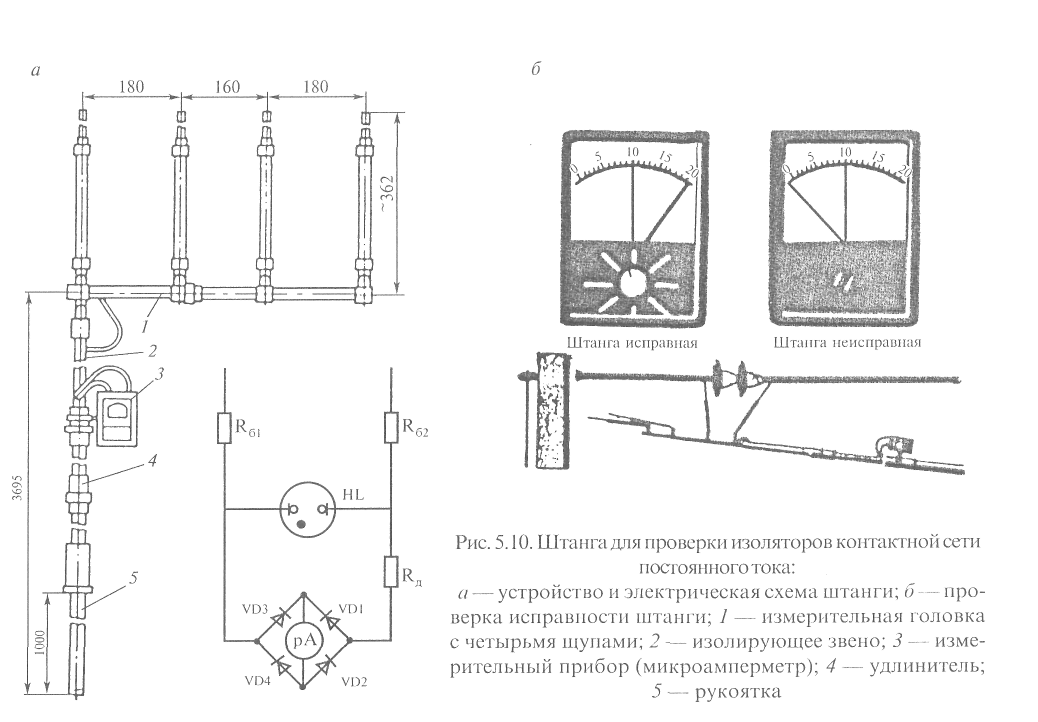 а

180 160 180

~362

1

2

3

4

5

3695

1000

$R_{б1}$

$R_{б2}$

HL

$R_{д}$

VD3 VD1

pA

VD4 VD2

б

0 5 10 15 20

0 5 10 15 20

Штанга исправная

Штанга неисправная

Рис. 5.10. Штанга для проверки изоляторов контактной сети постоянного тока:

а — устройство и электрическая схема штанги; б — проверка исправности штанги; 1 — измерительная головка с четырьмя щупами; 2 — изолирующее звено; 3 — измерительный прибор (микроамперметр); 4 — удлинитель; 5 — рукоятка